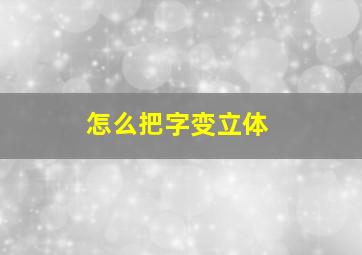 怎么把字变立体